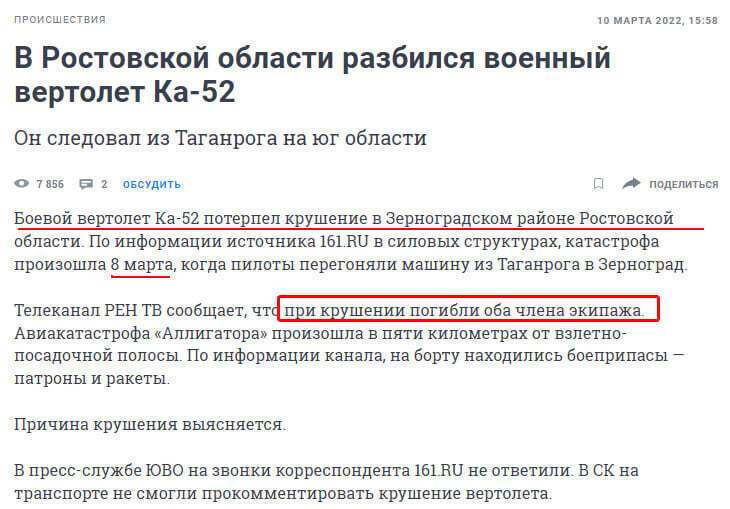 ПРОИСШЕСТВИЯ

10 МАРТА 2022, 15:58

В Ростовской области разбился военный вертолет Ка-52

Он следовал из Таганрога на юг области

7 856 2 ОБСУДИТЬ

ПОДЕЛИТЬСЯ

Боевой вертолет Ка-52 потерпел крушение в Зерноградском районе Ростовской области. По информации источника 161.RU в силовых структурах, катастрофа произошла 8 марта, когда пилоты перегоняли машину из Таганрога в Зерноград.

Телеканал РЕН ТВ сообщает, что при крушении погибли оба члена экипажа. Авиакатастрофа «Аллигатора» произошла в пяти километрах от взлетно-посадочной полосы. По информации канала, на борту находились боеприпасы — патроны и ракеты.

Причина крушения выясняется.

В пресс-службе ЮВО на звонки корреспондента 161.RU не ответили. В СК на транспорте не смогли прокомментировать крушение вертолета.